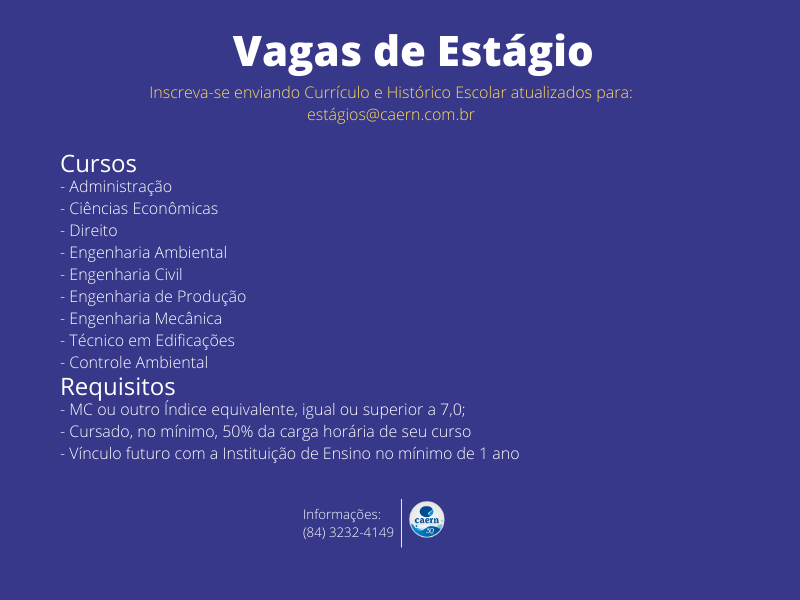 Vagas de Estágio

Inscreva-se enviando Currículo e Histórico Escolar atualizados para:
estágios@caern.com.br

Cursos
- Administração
- Ciências Econômicas
- Direito
- Engenharia Ambiental
- Engenharia Civil
- Engenharia de Produção
- Engenharia Mecânica
- Técnico em Edificações
- Controle Ambiental

Requisitos
- MC ou outro Índice equivalente, igual ou superior a 7,0;
- Cursado, no mínimo, 50% da carga horária de seu curso
- Vínculo futuro com a Instituição de Ensino no mínimo de 1 ano

Informações:
(84) 3232-4149

caern
50